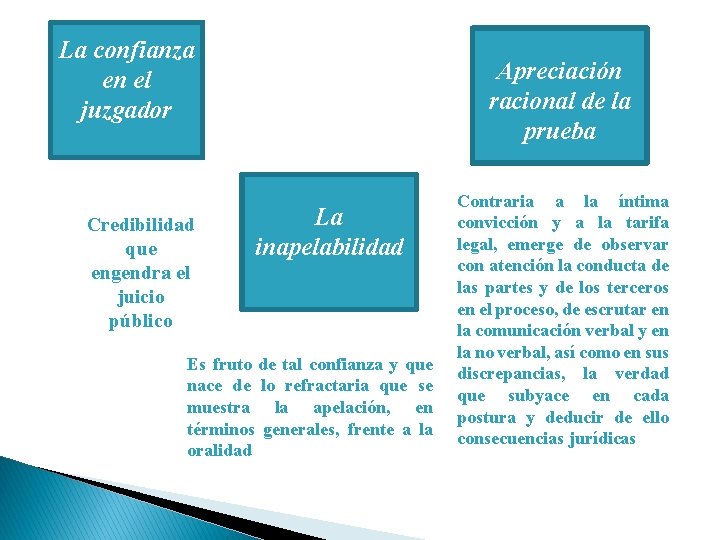 La confianza en el juzgador

Credibilidad que engendra el juicio público

La inapelabilidad

Es fruto de tal confianza y que nace de lo refractaria que se muestra la apelación, en términos generales, frente a la oralidad

Apreciación racional de la prueba

Contraria a la íntima convicción y a la tarifa legal, emerge de observar con atención la conducta de las partes y de los terceros en el proceso, de escrutar en la comunicación verbal y en la no verbal, así como en sus discrepancias, la verdad que subyace en cada postura y deducir de ello consecuencias jurídicas